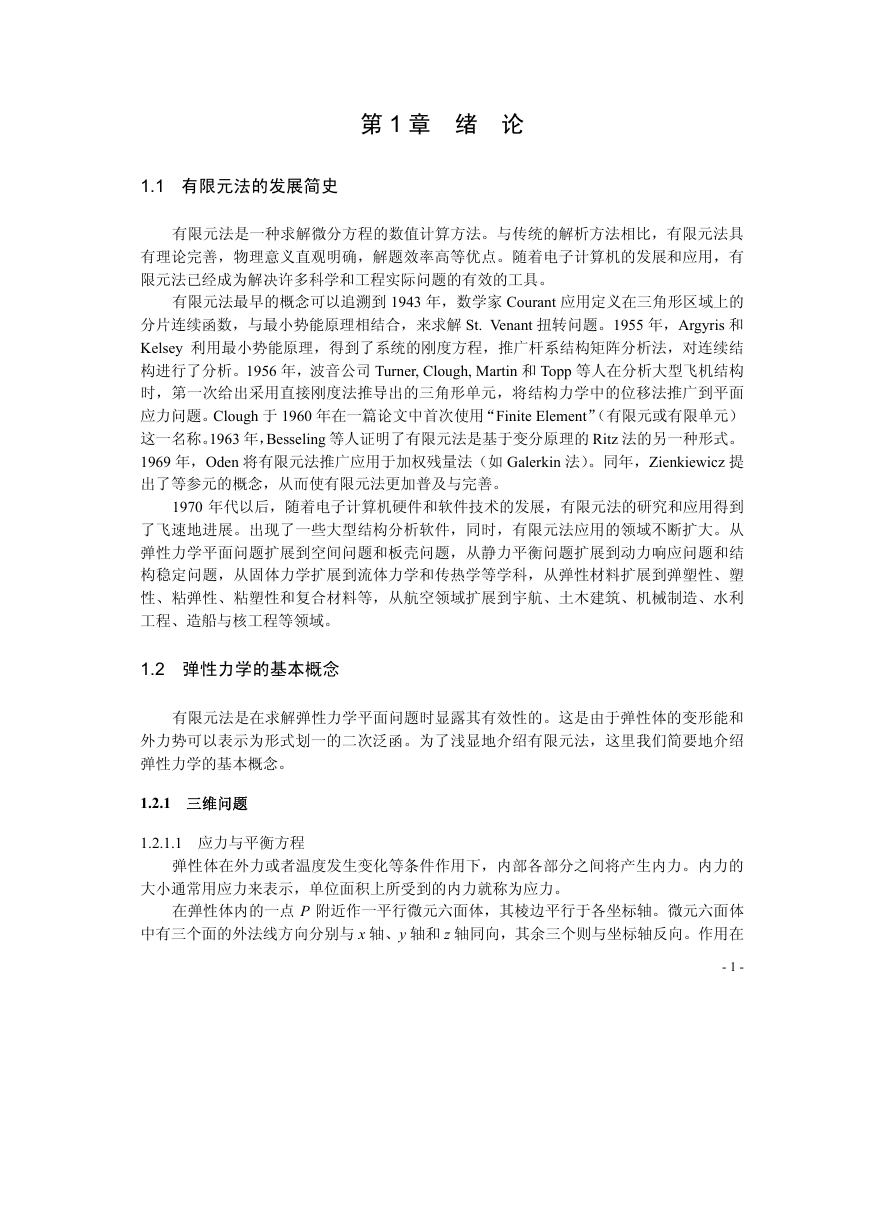 第 1 章　绪　论

1.1　有限元法的发展简史

有限元法是一种求解微分方程的数值计算方法。与传统的解析方法相比，有限元法具有理论完善，物理意义直观明确，解题效率高等优点。随着电子计算机的发展和应用，有限元法已经成为解决许多科学和工程实际问题的有效的工具。

有限元法最早的概念可以追溯到 1943 年，数学家 Courant 应用定义在三角形区域上的分片连续函数，与最小势能原理相结合，来求解 St. Venant 扭转问题。1955 年，Argyris 和 Kelsey 利用最小势能原理，得到了系统的刚度方程，推广杆系结构矩阵分析法，对连续结构进行了分析。1956 年，波音公司 Turner, Clough, Martin 和 Topp 等人在分析大型飞机结构时，第一次给出采用直接刚度法推导出的三角形单元，将结构力学中的位移法推广到平面应力问题。Clough 于 1960 年在一篇论文中首次使用“Finite Element”（有限元或有限单元）这一名称。1963 年，Besseling 等人证明了有限元法是基于变分原理的 Ritz 法的另一种形式。1969 年，Oden 将有限元法推广应用于加权残量法（如 Galerkin 法）。同年，Zienkiewicz 提出了等参元的概念，从而使有限元法更加普及与完善。

1970 年代以后，随着电子计算机硬件和软件技术的发展，有限元法的研究和应用得到了飞速地进展。出现了一些大型结构分析软件，同时，有限元法应用的领域不断扩大。从弹性力学平面问题扩展到空间问题和板壳问题，从静力平衡问题扩展到动力响应问题和结构稳定问题，从固体力学扩展到流体力学和传热学等学科，从弹性材料扩展到弹塑性、塑性、粘弹性、粘塑性和复合材料等，从航空领域扩展到宇航、土木建筑、机械制造、水利工程、造船与核工程等领域。

1.2　弹性力学的基本概念

有限元法是在求解弹性力学平面问题时显露其有效性的。这是由于弹性体的变形能和外力势可以表示为形式划一的二次泛函。为了浅显地介绍有限元法，这里我们简要地介绍弹性力学的基本概念。

1.2.1　三维问题

1.2.1.1　应力与平衡方程

弹性体在外力或者温度发生变化等条件作用下，内部各部分之间将产生内力。内力的大小通常用应力来表示，单位面积上所受到的内力就称为应力。

在弹性体内的一点 $P$ 附近作一平行微元六面体，其棱边平行于各坐标轴。微元六面体中有三个面的外法线方向分别与 $x$ 轴、$y$ 轴和 $z$ 轴同向，其余三个则与坐标轴反向。作用在

- 1 -